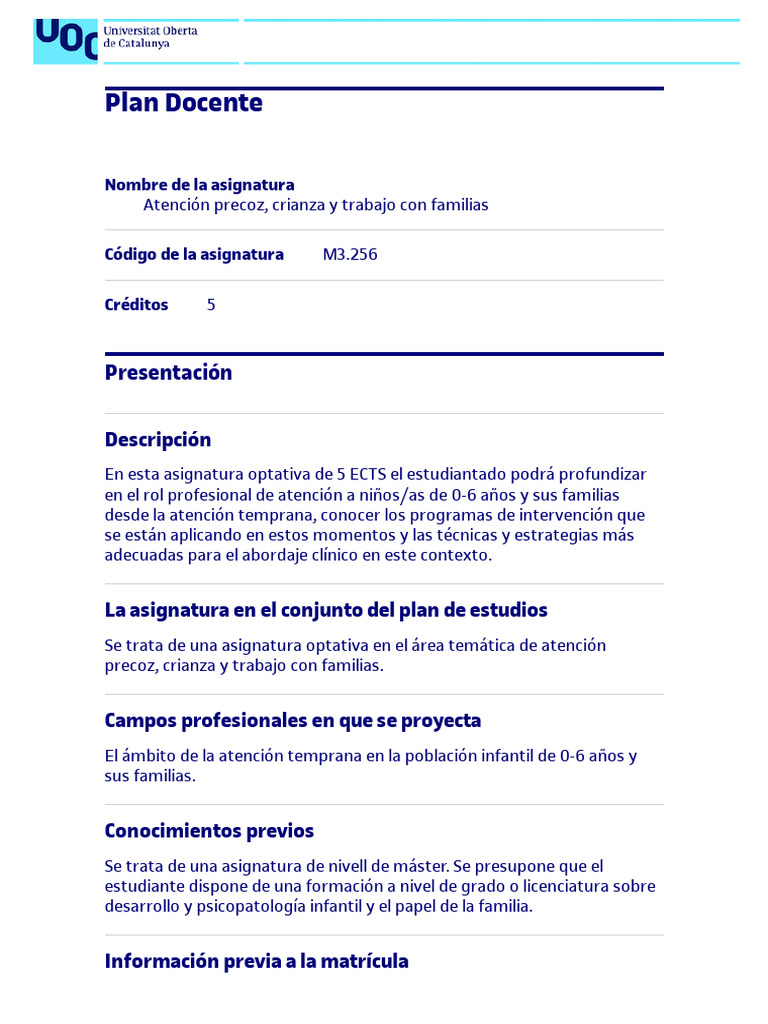 UOC Universitat Oberta de Catalunya

Plan Docente

Nombre de la asignatura
Atención precoz, crianza y trabajo con familias

Código de la asignatura M3.256

Créditos 5

Presentación

Descripción

En esta asignatura optativa de 5 ECTS el estudiantado podrá profundizar en el rol profesional de atención a niños/as de 0-6 años y sus familias desde la atención temprana, conocer los programas de intervención que se están aplicando en estos momentos y las técnicas y estrategias más adecuadas para el abordaje clínico en este contexto.

La asignatura en el conjunto del plan de estudios

Se trata de una asignatura optativa en el área temática de atención precoz, crianza y trabajo con familias.

Campos profesionales en que se proyecta

El ámbito de la atención temprana en la población infantil de 0-6 años y sus familias.

Conocimientos previos

Se trata de una asignatura de nivell de máster. Se presupone que el estudiante dispone de una formación a nivel de grado o licenciatura sobre desarrollo y psicopatología infantil y el papel de la familia.

Información previa a la matrícula